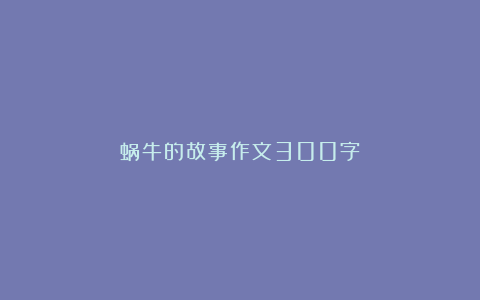 蜗牛的故事作文300字